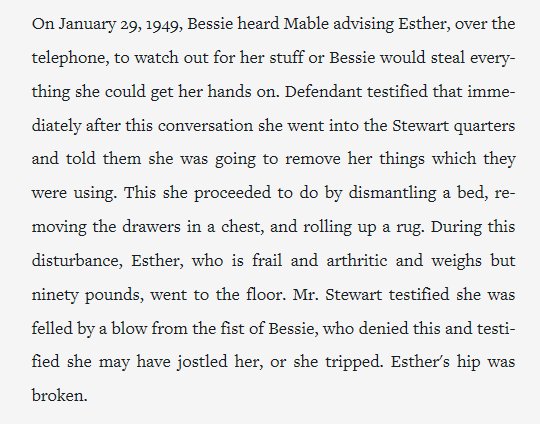 On January 29, 1949, Bessie heard Mable advising Esther, over the telephone, to watch out for her stuff or Bessie would steal everything she could get her hands on. Defendant testified that immediately after this conversation she went into the Stewart quarters and told them she was going to remove her things which they were using. This she proceeded to do by dismantling a bed, removing the drawers in a chest, and rolling up a rug. During this disturbance, Esther, who is frail and arthritic and weighs but ninety pounds, went to the floor. Mr. Stewart testified she was felled by a blow from the fist of Bessie, who denied this and testified she may have jostled her, or she tripped. Esther's hip was broken.